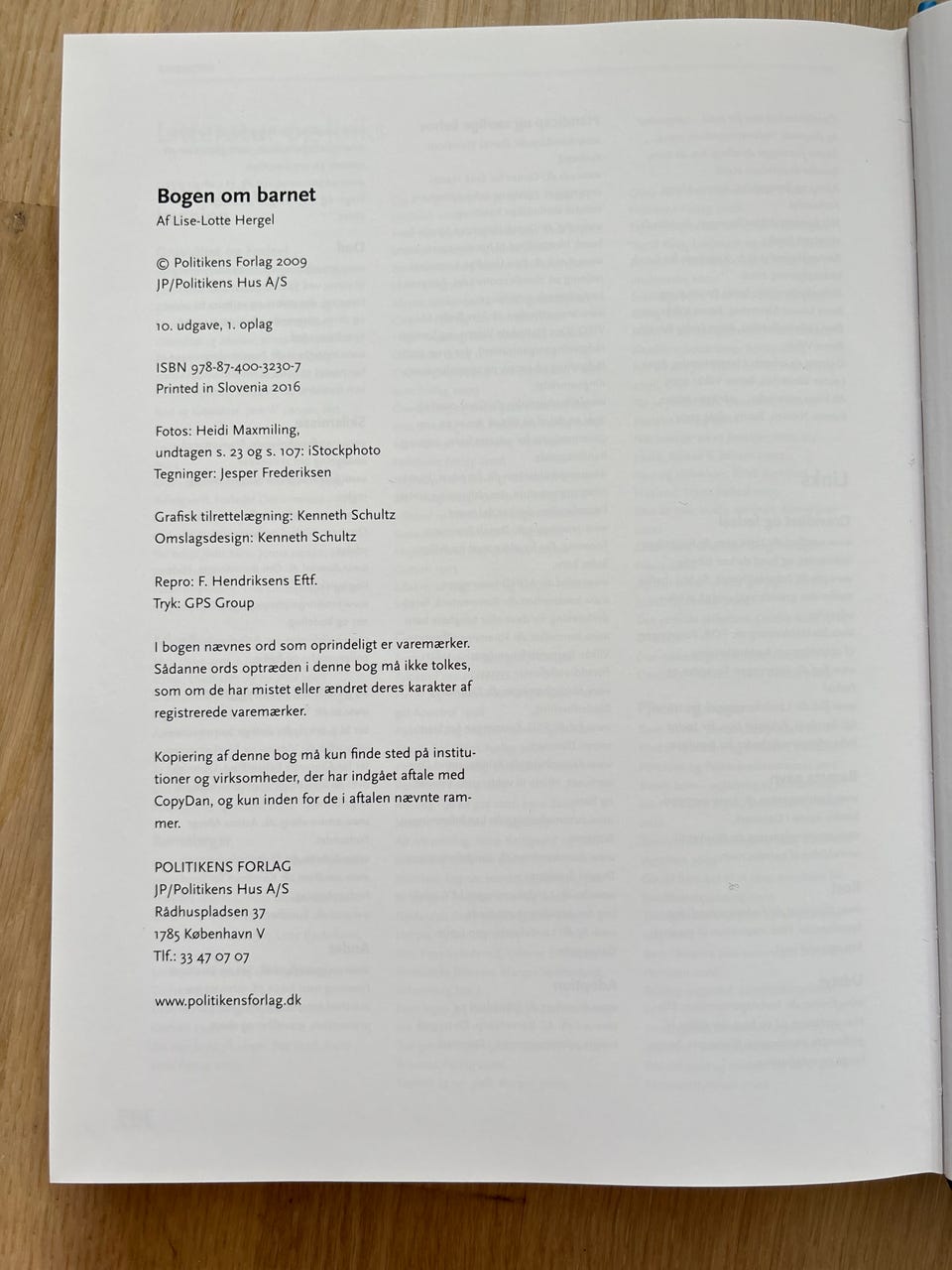 Bogen om barnet
Af Lise-Lotte Hergel

© Politikens Forlag 2009
JP/Politikens Hus A/S

10. udgave, 1. oplag

ISBN 978-87-400-3230-7
Printed in Slovenia 2016

Fotos: Heidi Maxmiling,
undtagen s. 23 og s. 107: iStockphoto
Tegninger: Jesper Frederiksen

Grafisk tilrettelægning: Kenneth Schultz
Omslagsdesign: Kenneth Schultz

Repro: F. Hendriksens Eftf.
Tryk: GPS Group

I bogen nævnes ord som oprindeligt er varemærker. Sådanne ords optræden i denne bog må ikke tolkes, som om de har mistet eller ændret deres karakter af registrerede varemærker.

Kopiering af denne bog må kun finde sted på institutioner og virksomheder, der har indgået aftale med CopyDan, og kun inden for de i aftalen nævnte rammer.

POLITIKENS FORLAG
JP/Politikens Hus A/S
Rådhuspladsen 37
1785 København V
Tlf.: 33 47 07 07

www.politikensforlag.dk